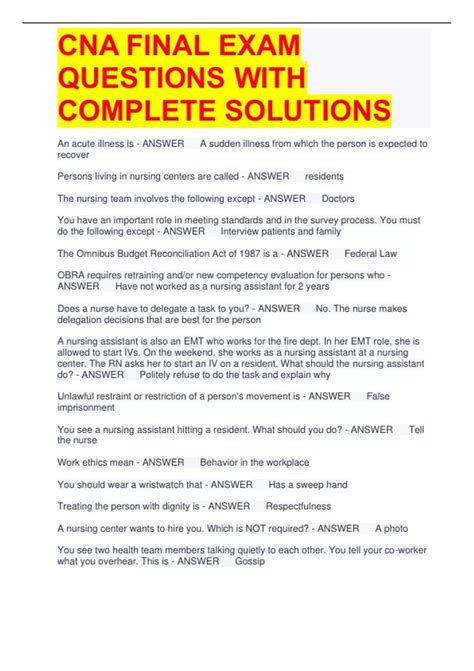 CNA FINAL EXAM QUESTIONS WITH COMPLETE SOLUTIONS

An acute illness is - ANSWER A sudden illness from which the person is expected to recover

Persons living in nursing centers are called - ANSWER residents

The nursing team involves the following except - ANSWER Doctors

You have an important role in meeting standards and in the survey process. You must do the following except - ANSWER Interview patients and family

The Omnibus Budget Reconciliation Act of 1987 is a - ANSWER Federal Law

OBRA requires retraining and/or new competency evaluation for persons who - ANSWER Have not worked as a nursing assistant for 2 years

Does a nurse have to delegate a task to you? - ANSWER No. The nurse makes delegation decisions that are best for the person

A nursing assistant is also an EMT who works for the fire dept. In her EMT role, she is allowed to start IVs. On the weekend, she works as a nursing assistant at a nursing center. The RN asks her to start an IV on a resident. What should the nursing assistant do? - ANSWER Politely refuse to do the task and explain why

Unlawful restraint or restriction of a person's movement is - ANSWER False imprisonment

You see a nursing assistant hitting a resident. What should you do? - ANSWER Tell the nurse

Work ethics mean - ANSWER Behavior in the workplace

You should wear a wristwatch that - ANSWER Has a sweep hand

Treating the person with dignity is - ANSWER Respectfulness

A nursing center wants to hire you. Which is NOT required? - ANSWER A photo

You see two health team members talking quietly to each other. You tell your co-worker what you overhear. This is - ANSWER Gossip